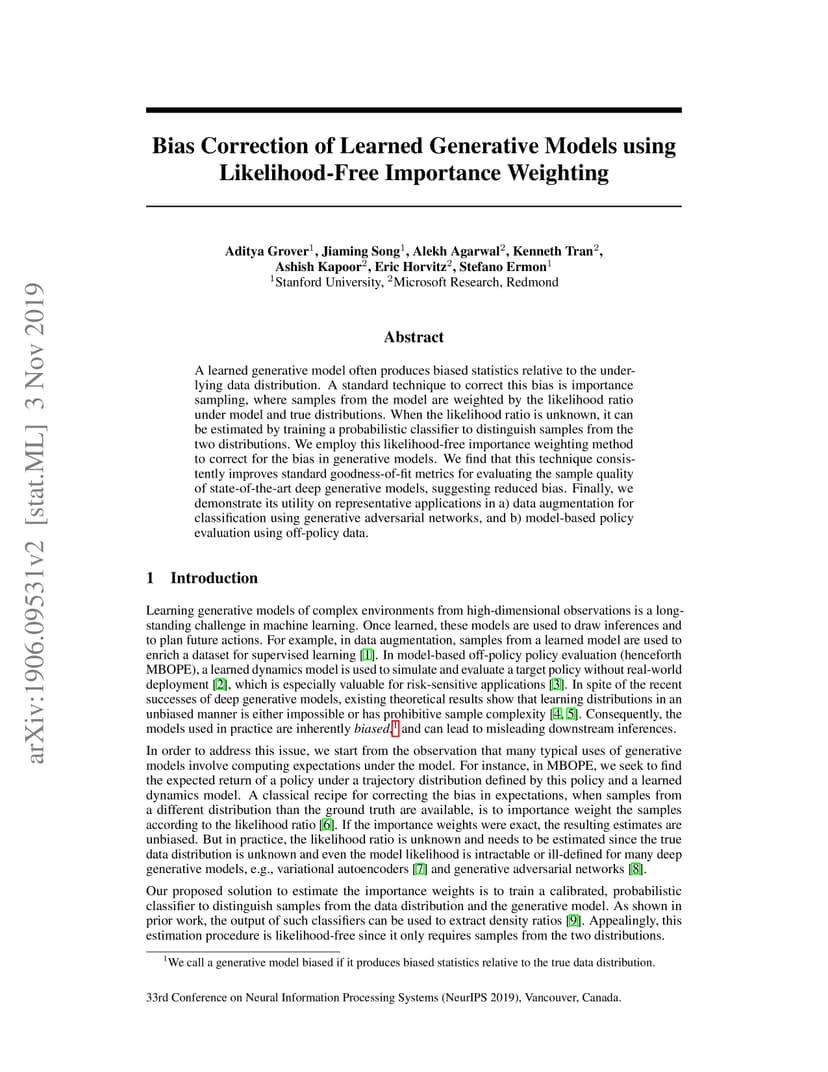 arXiv:1906.09531v2 [stat.ML] 3 Nov 2019

Bias Correction of Learned Generative Models using Likelihood-Free Importance Weighting

Aditya Grover$^1$, Jiaming Song$^1$, Alekh Agarwal$^2$, Kenneth Tran$^2$, Ashish Kapoor$^2$, Eric Horvitz$^2$, Stefano Ermon$^1$
$^1$Stanford University, $^2$Microsoft Research, Redmond

Abstract

A learned generative model often produces biased statistics relative to the underlying data distribution. A standard technique to correct this bias is importance sampling, where samples from the model are weighted by the likelihood ratio under model and true distributions. When the likelihood ratio is unknown, it can be estimated by training a probabilistic classifier to distinguish samples from the two distributions. We employ this likelihood-free importance weighting method to correct for the bias in generative models. We find that this technique consistently improves standard goodness-of-fit metrics for evaluating the sample quality of state-of-the-art deep generative models, suggesting reduced bias. Finally, we demonstrate its utility on representative applications in a) data augmentation for classification using generative adversarial networks, and b) model-based policy evaluation using off-policy data.

1 Introduction

Learning generative models of complex environments from high-dimensional observations is a long-standing challenge in machine learning. Once learned, these models are used to draw inferences and to plan future actions. For example, in data augmentation, samples from a learned model are used to enrich a dataset for supervised learning [1]. In model-based off-policy policy evaluation (henceforth MBOPE), a learned dynamics model is used to simulate and evaluate a target policy without real-world deployment [2], which is especially valuable for risk-sensitive applications [3]. In spite of the recent successes of deep generative models, existing theoretical results show that learning distributions in an unbiased manner is either impossible or has prohibitive sample complexity [4, 5]. Consequently, the models used in practice are inherently biased,$^1$ and can lead to misleading downstream inferences.

In order to address this issue, we start from the observation that many typical uses of generative models involve computing expectations under the model. For instance, in MBOPE, we seek to find the expected return of a policy under a trajectory distribution defined by this policy and a learned dynamics model. A classical recipe for correcting the bias in expectations, when samples from a different distribution than the ground truth are available, is to importance weight the samples according to the likelihood ratio [6]. If the importance weights were exact, the resulting estimates are unbiased. But in practice, the likelihood ratio is unknown and needs to be estimated since the true data distribution is unknown and even the model likelihood is intractable or ill-defined for many deep generative models, e.g., variational autoencoders [7] and generative adversarial networks [8].

Our proposed solution to estimate the importance weights is to train a calibrated, probabilistic classifier to distinguish samples from the data distribution and the generative model. As shown in prior work, the output of such classifiers can be used to extract density ratios [9]. Appealingly, this estimation procedure is likelihood-free since it only requires samples from the two distributions.

$^1$We call a generative model biased if it produces biased statistics relative to the true data distribution.

33rd Conference on Neural Information Processing Systems (NeurIPS 2019), Vancouver, Canada.